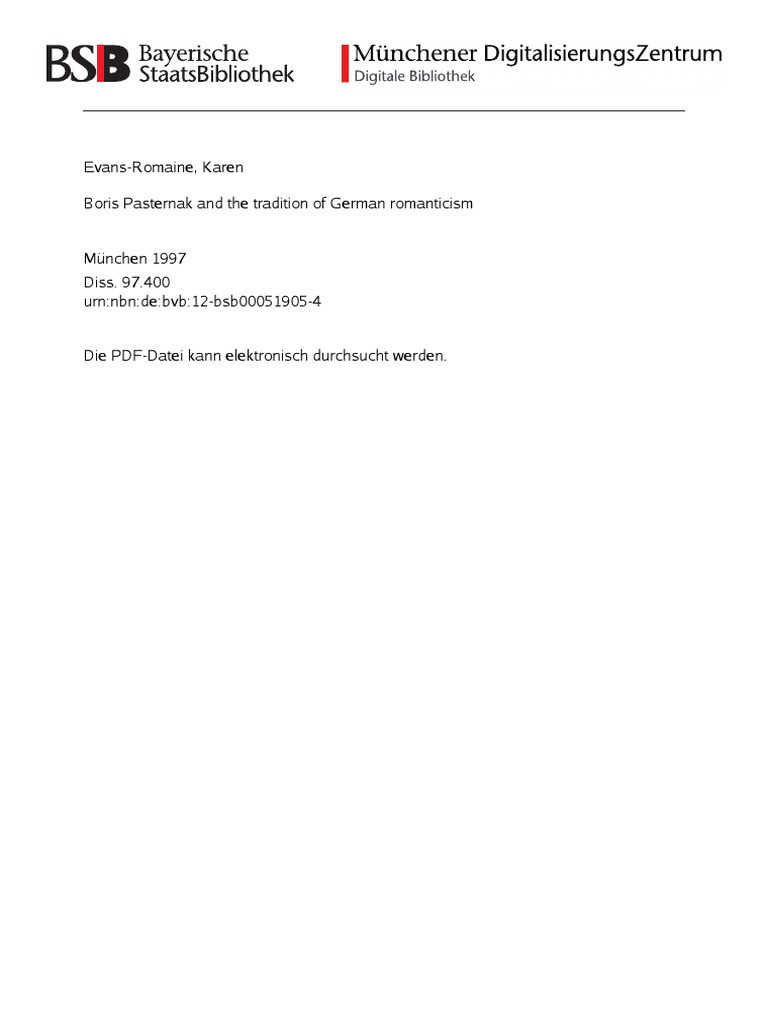 BSB Bayerische StaatsBibliothek

Münchener DigitalisierungsZentrum
Digitale Bibliothek

Evans-Romaine, Karen

Boris Pasternak and the tradition of German romanticism

München 1997
Diss. 97.400
urn:nbn:de:bvb:12-bsb00051905-4

Die PDF-Datei kann elektronisch durchsucht werden.